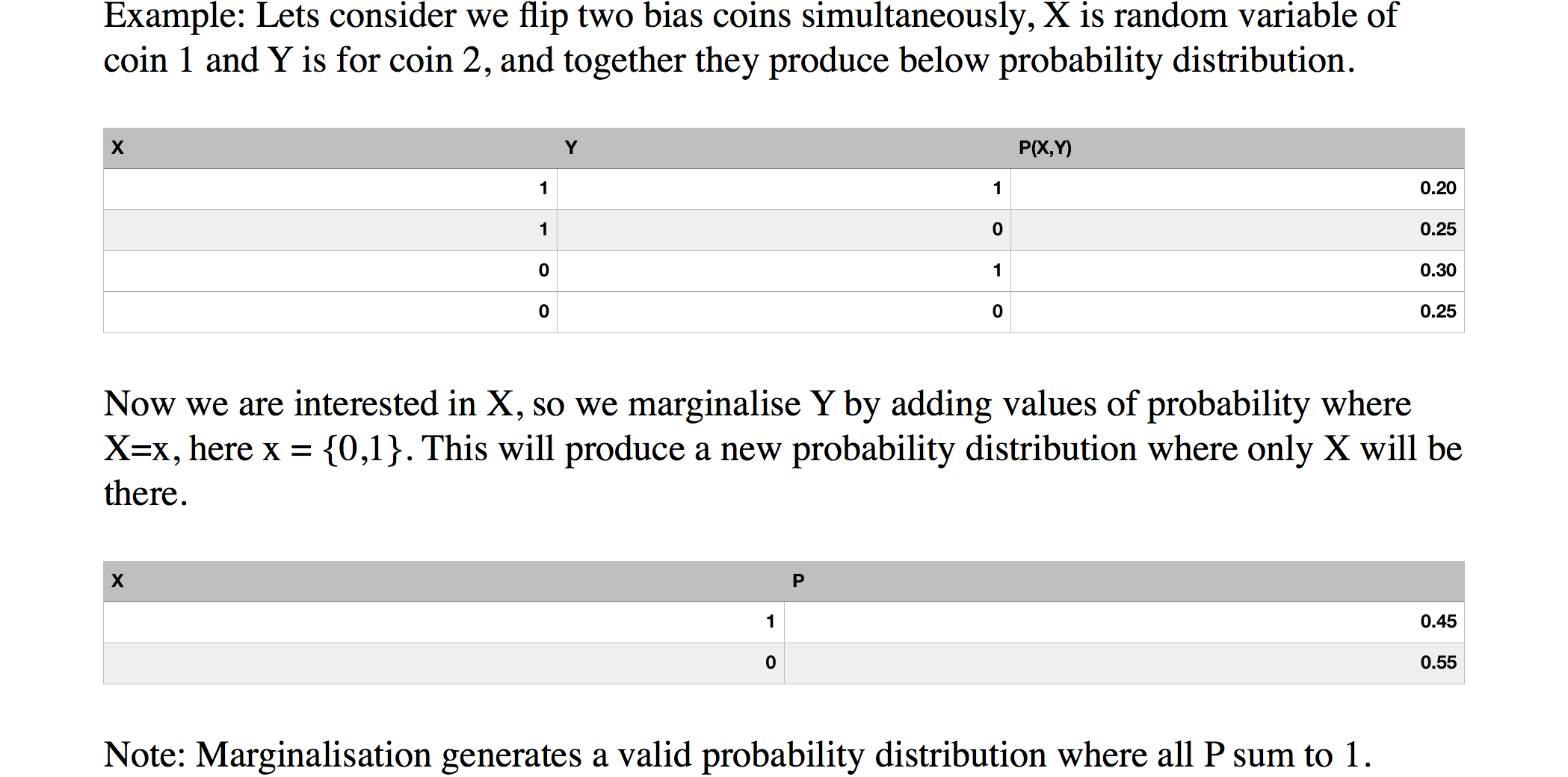 Example: Lets consider we flip two bias coins simultaneously, X is random variable of coin 1 and Y is for coin 2, and together they produce below probability distribution.

| X | Y | P(X,Y) |
|---|---|---|
| 1 | 1 | 0.20 |
| 1 | 0 | 0.25 |
| 0 | 1 | 0.30 |
| 0 | 0 | 0.25 |

Now we are interested in X, so we marginalise Y by adding values of probability where X=x, here x = {0,1}. This will produce a new probability distribution where only X will be there.

| X | P |
|---|---|
| 1 | 0.45 |
| 0 | 0.55 |

Note: Marginalisation generates a valid probability distribution where all P sum to 1.